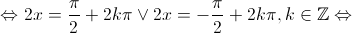 $\Leftrightarrow 2x = \frac{\pi}{2} + 2k\pi \vee 2x = -\frac{\pi}{2} + 2k\pi, k \in \mathbb{Z} \Leftrightarrow$